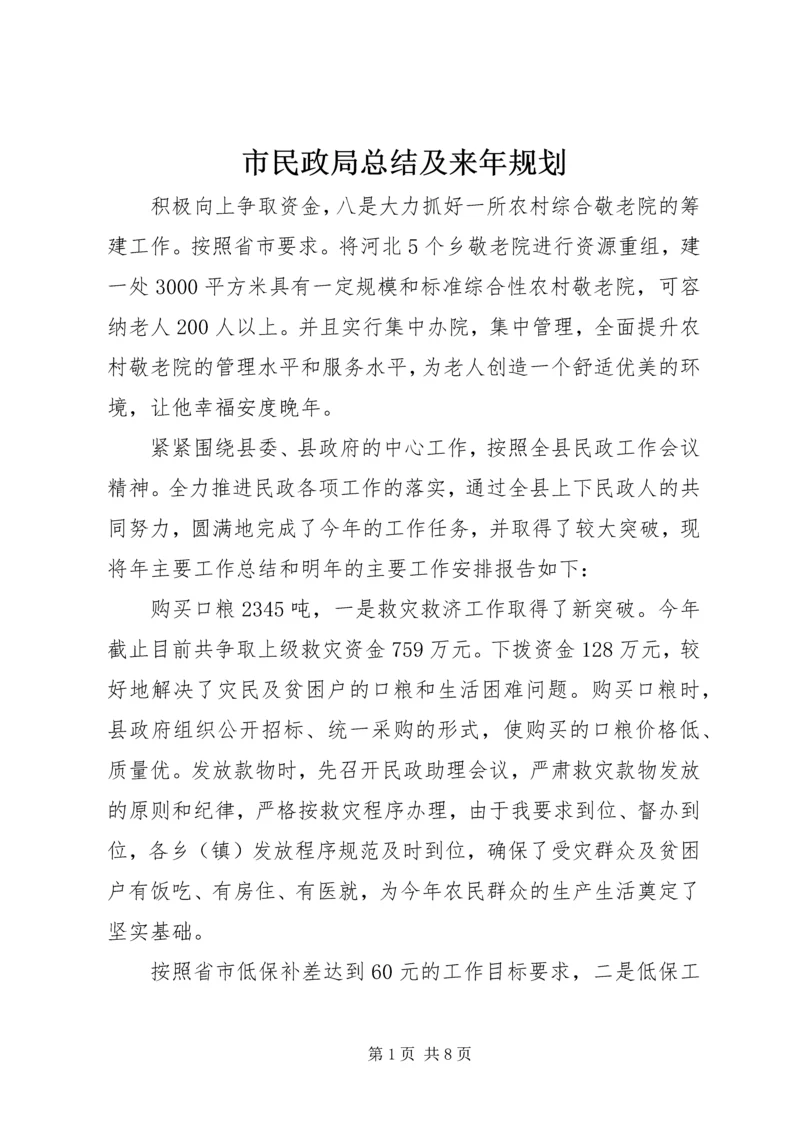 市民政局总结及来年规划

积极向上争取资金，八是大力抓好一所农村综合敬老院的筹建工作。按照省市要求。将河北5个乡敬老院进行资源重组，建一处3000平方米具有一定规模和标准综合性农村敬老院，可容纳老人200人以上。并且实行集中办院，集中管理，全面提升农村敬老院的管理水平和服务水平，为老人创造一个舒适优美的环境，让他幸福安度晚年。

紧紧围绕县委、县政府的中心工作，按照全县民政工作会议精神。全力推进民政各项工作的落实，通过全县上下民政人的共同努力，圆满地完成了今年的工作任务，并取得了较大突破，现将年主要工作总结和明年的主要工作安排报告如下：

购买口粮2345吨，一是救灾救济工作取得了新突破。今年截止目前共争取上级救灾资金759万元。下拨资金128万元，较好地解决了灾民及贫困户的口粮和生活困难问题。购买口粮时，县政府组织公开招标、统一采购的形式，使购买的口粮价格低、质量优。发放款物时，先召开民政助理会议，严肃救灾款物发放的原则和纪律，严格按救灾程序办理，由于我要求到位、督办到位，各乡（镇）发放程序规范及时到位，确保了受灾群众及贫困户有饭吃、有房住、有医就，为今年农民群众的生产生活奠定了坚实基础。

按照省市低保补差达到60元的工作目标要求，二是低保工

第1页 共8页